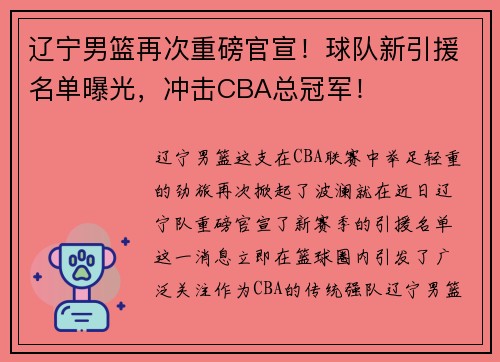 辽宁男篮再次重磅官宣！球队新引援名单曝光，冲击CBA总冠军！

辽宁男篮这支在CBA联赛中举足轻重的劲旅再次掀起了波澜就在近日辽宁队重磅官宣了新赛季的引援名单这一消息立即在篮球圈内引发了广泛关注作为CBA的传统强队辽宁男篮